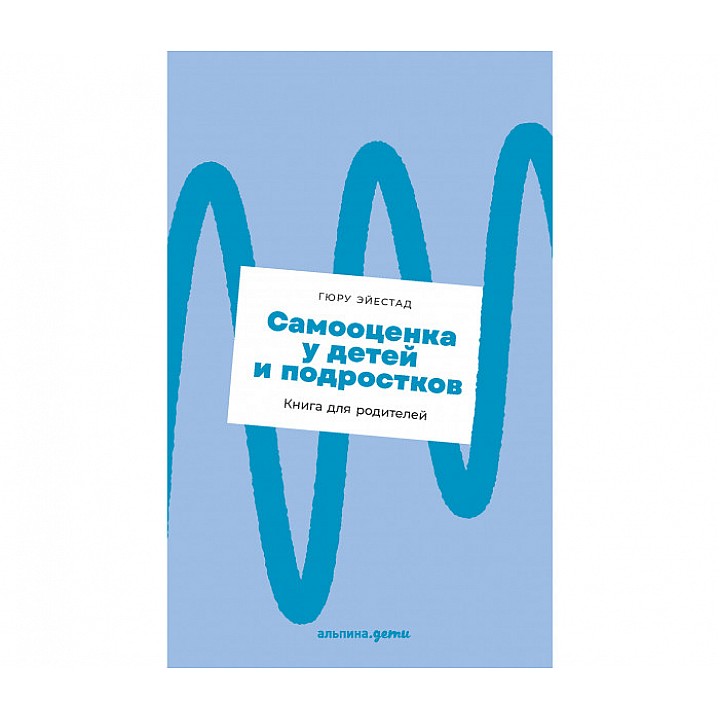 ГЮРУ ЭЙЕСТАД

Самооценка у детей и подростков

Книга для родителей

альпина.дети